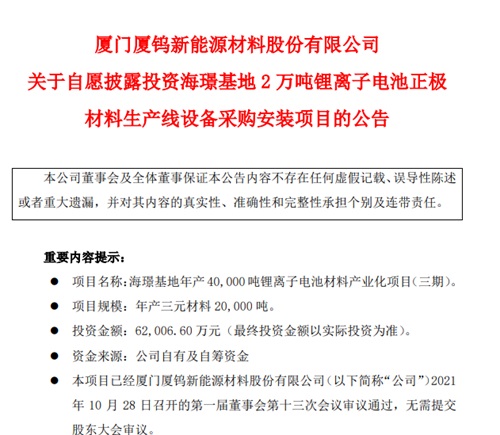 厦门厦钨新能源材料股份有限公司
关于自愿披露投资海璟基地 2 万吨锂离子电池正极材料生产线设备采购安装项目的公告

本公司董事会及全体董事保证本公告内容不存在任何虚假记载、误导性陈述或者重大遗漏，并对其内容的真实性、准确性和完整性承担个别及连带责任。

重要内容提示：

● 项目名称：海璟基地年产 40,000 吨锂离子电池材料产业化项目（三期）。

● 项目规模：年产三元材料 20,000 吨。

● 投资金额：62,006.60 万元（最终投资金额以实际投资为准）。

● 资金来源：公司自有及自筹资金

● 本项目已经厦门厦钨新能源材料股份有限公司（以下简称“公司”）2021 年 10 月 28 日召开的第一届董事会第十三次会议审议通过，无需提交股东大会审议。